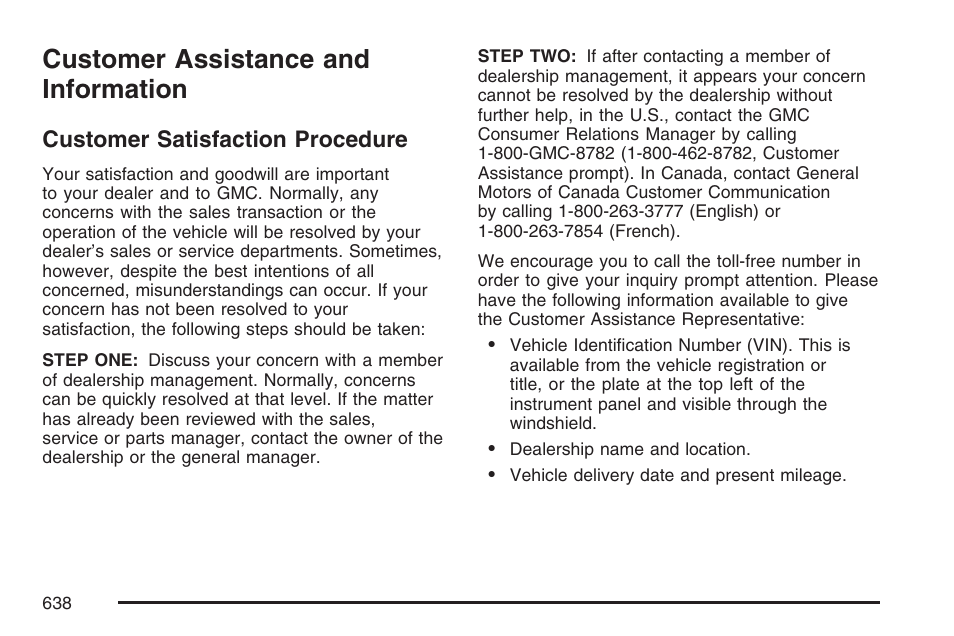 Customer Assistance and Information

Customer Satisfaction Procedure

Your satisfaction and goodwill are important to your dealer and to GMC. Normally, any concerns with the sales transaction or the operation of the vehicle will be resolved by your dealer's sales or service departments. Sometimes, however, despite the best intentions of all concerned, misunderstandings can occur. If your concern has not been resolved to your satisfaction, the following steps should be taken:

STEP ONE: Discuss your concern with a member of dealership management. Normally, concerns can be quickly resolved at that level. If the matter has already been reviewed with the sales, service or parts manager, contact the owner of the dealership or the general manager.

STEP TWO: If after contacting a member of dealership management, it appears your concern cannot be resolved by the dealership without further help, in the U.S., contact the GMC Consumer Relations Manager by calling 1-800-GMC-8782 (1-800-462-8782, Customer Assistance prompt). In Canada, contact General Motors of Canada Customer Communication by calling 1-800-263-3777 (English) or 1-800-263-7854 (French).

We encourage you to call the toll-free number in order to give your inquiry prompt attention. Please have the following information available to give the Customer Assistance Representative:

• Vehicle Identification Number (VIN). This is available from the vehicle registration or title, or the plate at the top left of the instrument panel and visible through the windshield.

• Dealership name and location.

• Vehicle delivery date and present mileage.

638